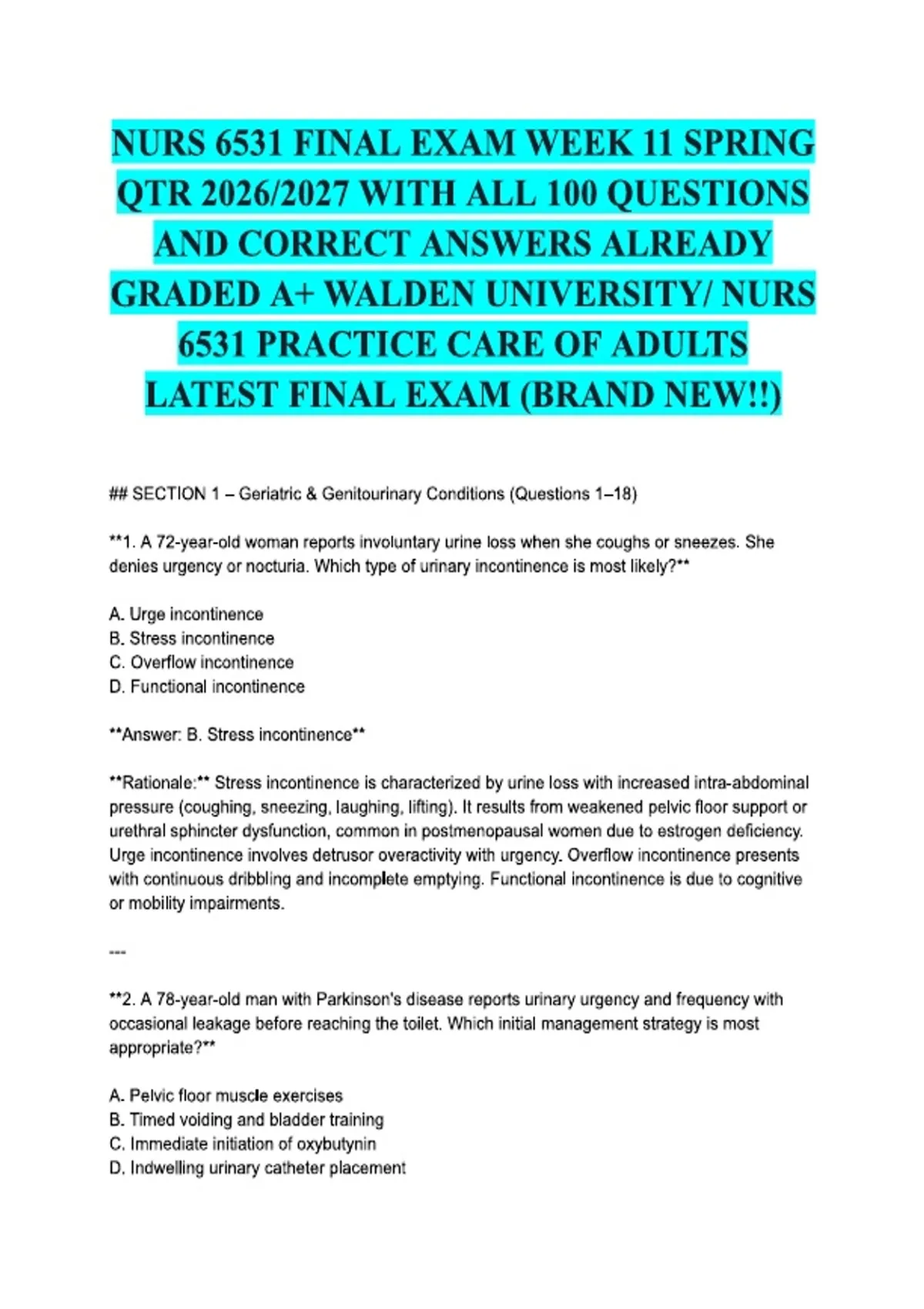 NURS 6531 FINAL EXAM WEEK 11 SPRING QTR 2026/2027 WITH ALL 100 QUESTIONS AND CORRECT ANSWERS ALREADY GRADED A+ WALDEN UNIVERSITY/ NURS 6531 PRACTICE CARE OF ADULTS LATEST FINAL EXAM (BRAND NEW!!)

## SECTION 1 – Geriatric & Genitourinary Conditions (Questions 1–18)

**1. A 72-year-old woman reports involuntary urine loss when she coughs or sneezes. She denies urgency or nocturia. Which type of urinary incontinence is most likely?**

A. Urge incontinence
B. Stress incontinence
C. Overflow incontinence
D. Functional incontinence

**Answer: B. Stress incontinence**

**Rationale:** Stress incontinence is characterized by urine loss with increased intra-abdominal pressure (coughing, sneezing, laughing, lifting). It results from weakened pelvic floor support or urethral sphincter dysfunction, common in postmenopausal women due to estrogen deficiency. Urge incontinence involves detrusor overactivity with urgency. Overflow incontinence presents with continuous dribbling and incomplete emptying. Functional incontinence is due to cognitive or mobility impairments.

---

**2. A 78-year-old man with Parkinson's disease reports urinary urgency and frequency with occasional leakage before reaching the toilet. Which initial management strategy is most appropriate?**

A. Pelvic floor muscle exercises
B. Timed voiding and bladder training
C. Immediate initiation of oxybutynin
D. Indwelling urinary catheter placement